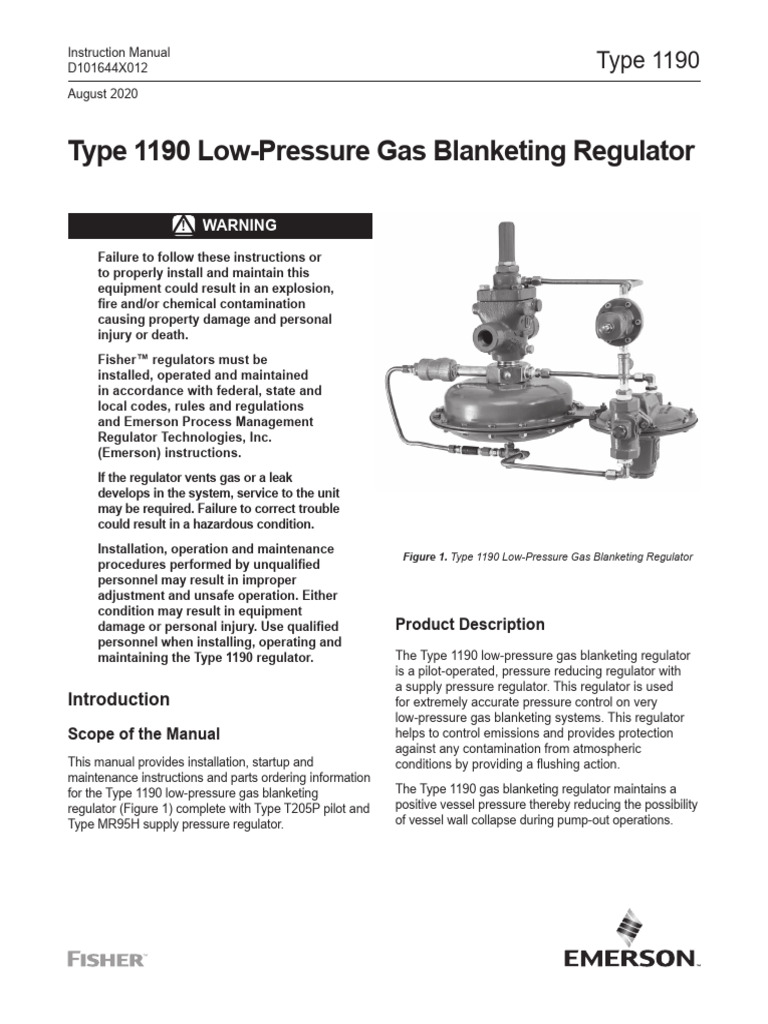 Instruction Manual
D101644X012

Type 1190

August 2020

Type 1190 Low-Pressure Gas Blanketing Regulator

WARNING

Failure to follow these instructions or to properly install and maintain this equipment could result in an explosion, fire and/or chemical contamination causing property damage and personal injury or death.

Fisher™ regulators must be installed, operated and maintained in accordance with federal, state and local codes, rules and regulations and Emerson Process Management Regulator Technologies, Inc. (Emerson) instructions.

If the regulator vents gas or a leak develops in the system, service to the unit may be required. Failure to correct trouble could result in a hazardous condition.

Installation, operation and maintenance procedures performed by unqualified personnel may result in improper adjustment and unsafe operation. Either condition may result in equipment damage or personal injury. Use qualified personnel when installing, operating and maintaining the Type 1190 regulator.

Introduction

Scope of the Manual

This manual provides installation, startup and maintenance instructions and parts ordering information for the Type 1190 low-pressure gas blanketing regulator (Figure 1) complete with Type T205P pilot and Type MR95H supply pressure regulator.

Figure 1. Type 1190 Low-Pressure Gas Blanketing Regulator

Product Description

The Type 1190 low-pressure gas blanketing regulator is a pilot-operated, pressure reducing regulator with a supply pressure regulator. This regulator is used for extremely accurate pressure control on very low-pressure gas blanketing systems. This regulator helps to control emissions and provides protection against any contamination from atmospheric conditions by providing a flushing action.

The Type 1190 gas blanketing regulator maintains a positive vessel pressure thereby reducing the possibility of vessel wall collapse during pump-out operations.

FISHER

EMERSON